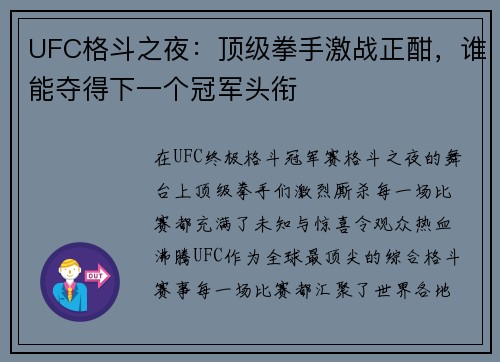 UFC格斗之夜：顶级拳手激战正酣，谁能夺得下一个冠军头衔

在UFC终极格斗冠军赛格斗之夜的舞台上顶级拳手们激烈厮杀每一场比赛都充满了未知与惊喜令观众热血沸腾UFC作为全球最顶尖的综合格斗赛事每一场比赛都汇聚了世界各地

OUT